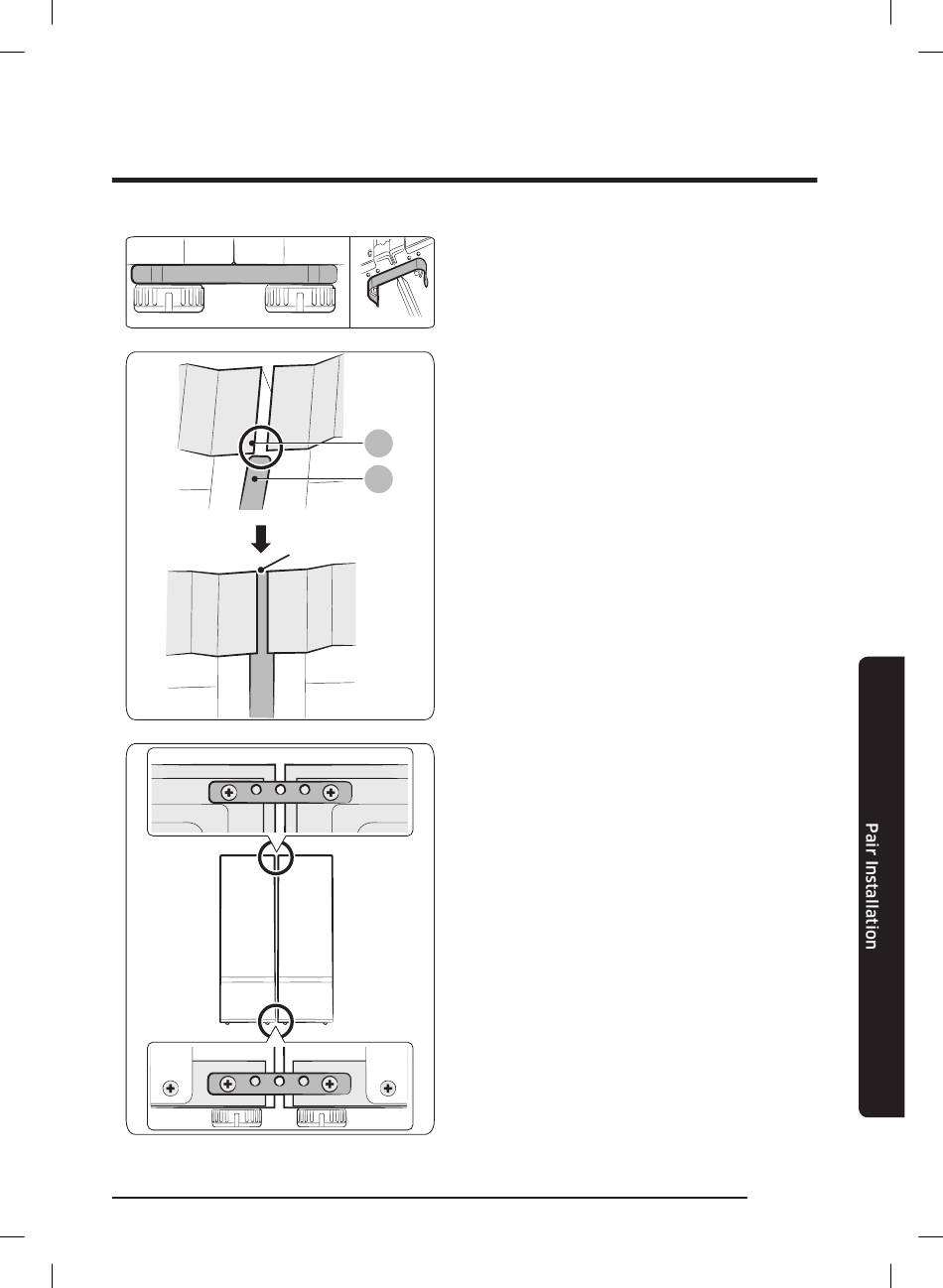 Pair Installation